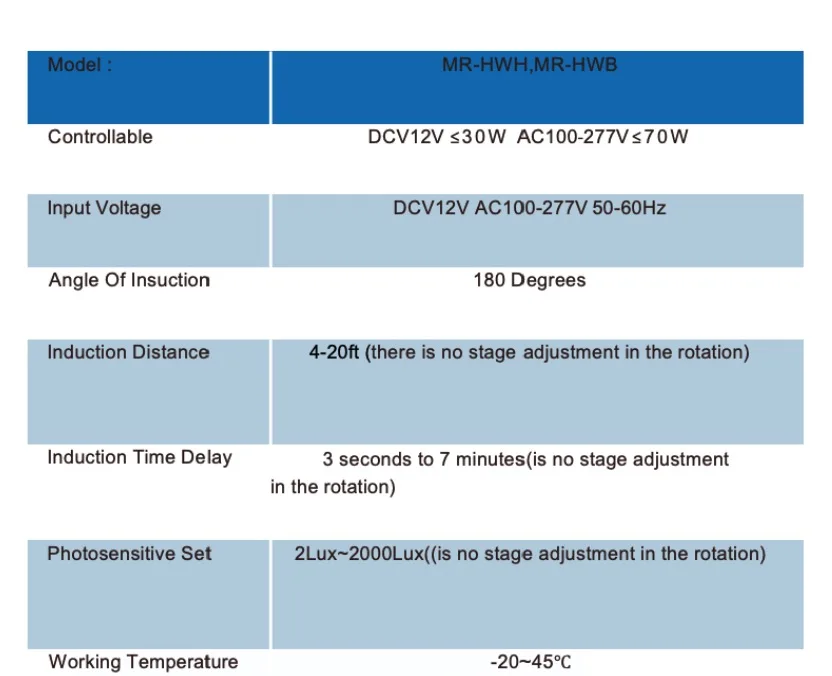 | Model : | MR-HWH,MR-HWB |
|---|---|
| Controllable | DCV12V ≤30W AC100-277V≤70W |
| Input Voltage | DCV12V AC100-277V 50-60Hz |
| Angle Of Insuction | 180 Degrees |
| Induction Distance | 4-20ft (there is no stage adjustment in the rotation) |
| Induction Time Delay | 3 seconds to 7 minutes(is no stage adjustment in the rotation) |
| Photosensitive Set | 2Lux~2000Lux((is no stage adjustment in the rotation) |
| Working Temperature | -20~45℃ |